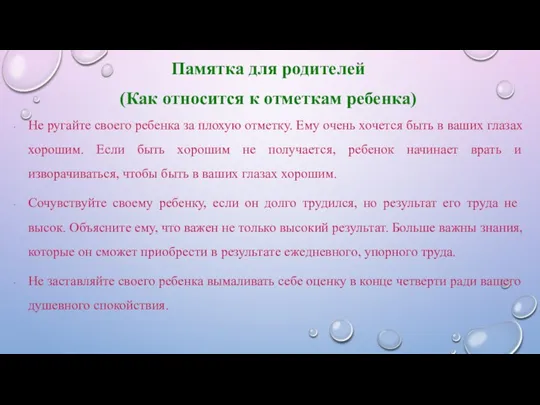 Памятка для родителей
(Как относится к отметкам ребенка)

Не ругайте своего ребенка за плохую отметку. Ему очень хочется быть в ваших глазах хорошим. Если быть хорошим не получается, ребенок начинает врать и изворачиваться, чтобы быть в ваших глазах хорошим.

Сочувствуйте своему ребенку, если он долго трудился, но результат его труда не высок. Объясните ему, что важен не только высокий результат. Больше важны знания, которые он сможет приобрести в результате ежедневного, упорного труда.

Не заставляйте своего ребенка вымаливать себе оценку в конце четверти ради вашего душевного спокойствия.